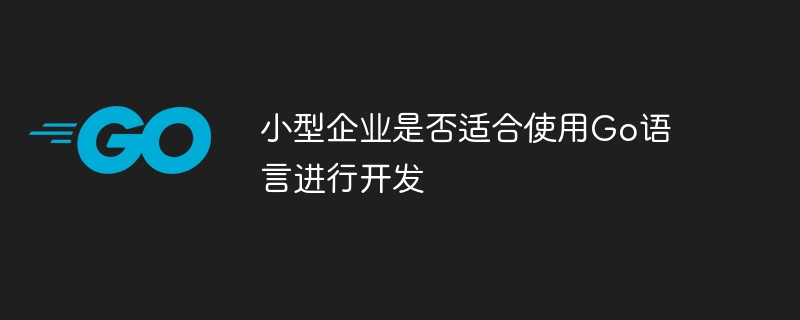 GO

小型企业是否适合使用Go语言进行开发